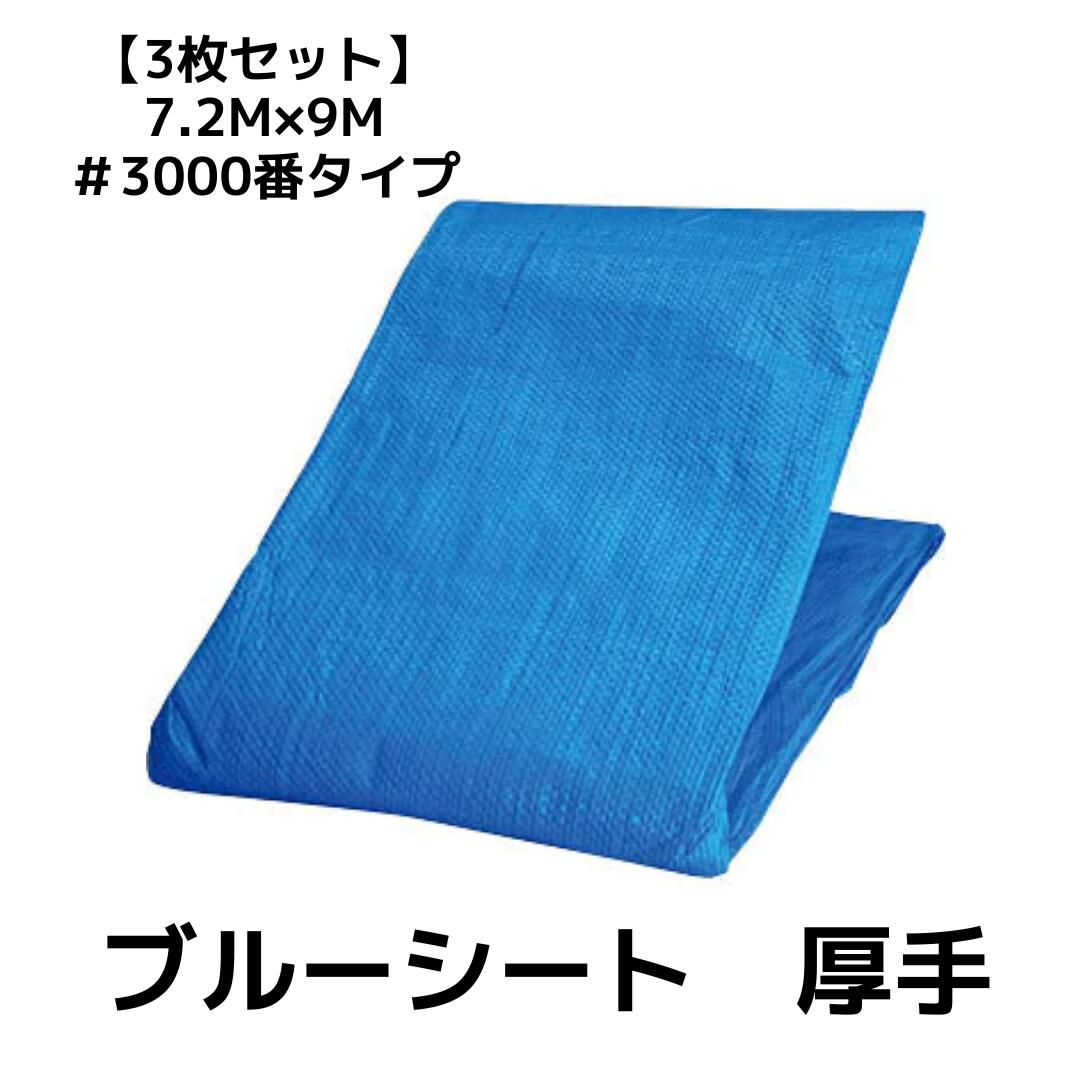 【3枚セット】
7.2M×9M
＃3000番タイプ

ブルーシート　厚手